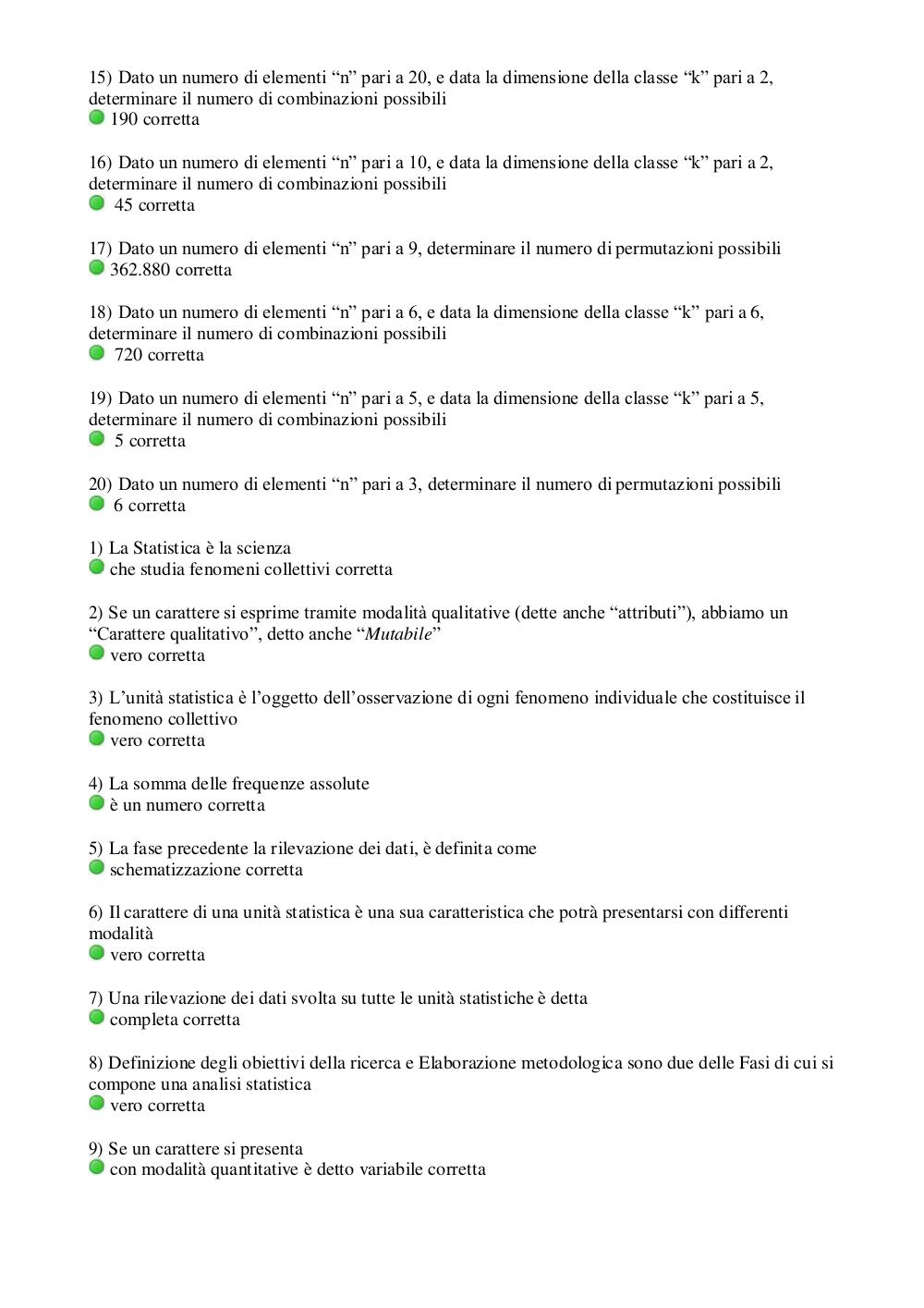 15) Dato un numero di elementi “n” pari a 20, e data la dimensione della classe “k” pari a 2, determinare il numero di combinazioni possibili
190 corretta

16) Dato un numero di elementi “n” pari a 10, e data la dimensione della classe “k” pari a 2, determinare il numero di combinazioni possibili
45 corretta

17) Dato un numero di elementi “n” pari a 9, determinare il numero di permutazioni possibili
362.880 corretta

18) Dato un numero di elementi “n” pari a 6, e data la dimensione della classe “k” pari a 6, determinare il numero di combinazioni possibili
720 corretta

19) Dato un numero di elementi “n” pari a 5, e data la dimensione della classe “k” pari a 5, determinare il numero di combinazioni possibili
5 corretta

20) Dato un numero di elementi “n” pari a 3, determinare il numero di permutazioni possibili
6 corretta

1) La Statistica è la scienza
che studia fenomeni collettivi corretta

2) Se un carattere si esprime tramite modalità qualitative (dette anche “attributi”), abbiamo un “Carattere qualitativo”, detto anche “Mutabile”
vero corretta

3) L’unità statistica è l’oggetto dell’osservazione di ogni fenomeno individuale che costituisce il fenomeno collettivo
vero corretta

4) La somma delle frequenze assolute
è un numero corretta

5) La fase precedente la rilevazione dei dati, è definita come
schematizzazione corretta

6) Il carattere di una unità statistica è una sua caratteristica che potrà presentarsi con differenti modalità
vero corretta

7) Una rilevazione dei dati svolta su tutte le unità statistiche è detta
completa corretta

8) Definizione degli obiettivi della ricerca e Elaborazione metodologica sono due delle Fasi di cui si compone una analisi statistica
vero corretta

9) Se un carattere si presenta
con modalità quantitative è detto variabile corretta